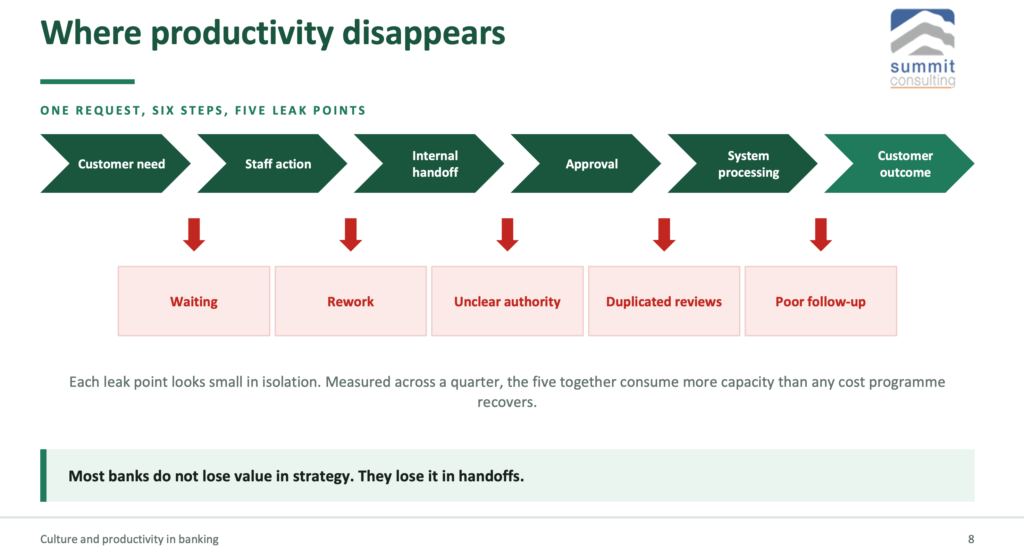 Where productivity disappears

summit consulting

ONE REQUEST, SIX STEPS, FIVE LEAK POINTS

Customer need

Staff action

Internal handoff

Approval

System processing

Customer outcome

Waiting

Rework

Unclear authority

Duplicated reviews

Poor follow-up

Each leak point looks small in isolation. Measured across a quarter, the five together consume more capacity than any cost programme recovers.

Most banks do not lose value in strategy. They lose it in handoffs.

Culture and productivity in banking

8